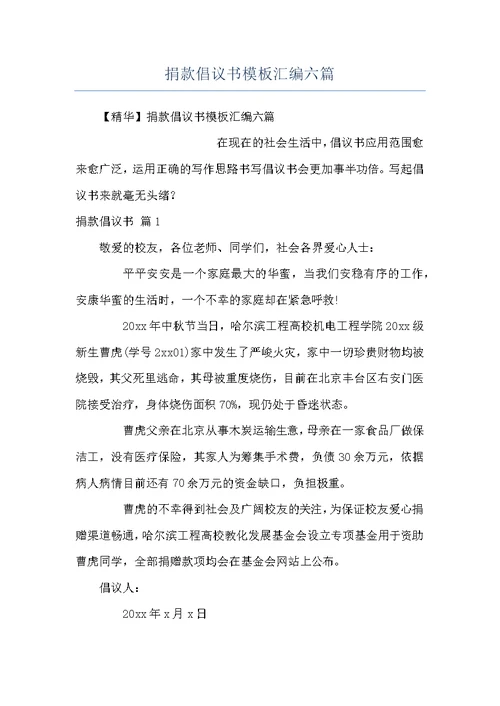 捐款倡议书模板汇编六篇

【精华】捐款倡议书模板汇编六篇

在现在的社会生活中，倡议书应用范围愈来愈广泛，运用正确的写作思路书写倡议书会更加事半功倍。写起倡议书来就毫无头绪？

捐款倡议书 篇1

敬爱的校友，各位老师、同学们，社会各界爱心人士：

平平安安是一个家庭最大的华蜜，当我们安稳有序的工作，安康华蜜的生活时，一个不幸的家庭却在紧急呼救!

20xx年中秋节当日，哈尔滨工程高校机电工程学院20xx级新生曹虎(学号2xx01)家中发生了严峻火灾，家中一切珍贵财物均被烧毁，其父死里逃命，其母被重度烧伤，目前在北京丰台区右安门医院接受治疗，身体烧伤面积70%，现仍处于昏迷状态。

曹虎父亲在北京从事木炭运输生意，母亲在一家食品厂做保洁工，没有医疗保险，其家人为筹集手术费，负债30余万元，依据病人病情目前还有70余万元的资金缺口，负担极重。

曹虎的不幸得到社会及广阔校友的关注，为保证校友爱心捐赠渠道畅通，哈尔滨工程高校教化发展基金会设立专项基金用于资助曹虎同学，全部捐赠款项均会在基金会网站上公布。

倡议人：

20xx年x月x日